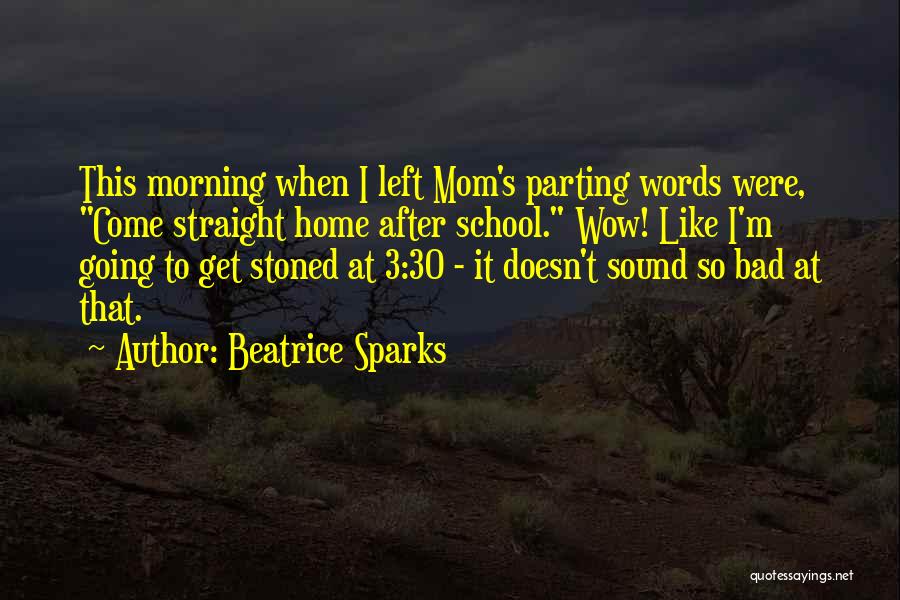 This morning when I left Mom's parting words were, "Come straight home after school." Wow! Like I'm going to get stoned at 3:30 - it doesn't sound so bad at that.

- Author: Beatrice Sparks

quotessayings.net